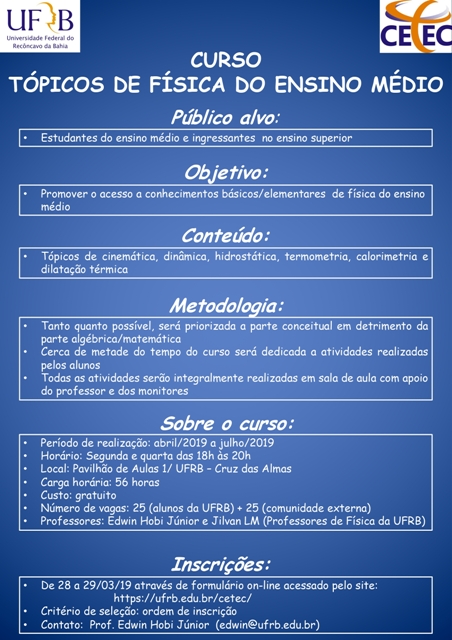 UFRB
Universidade Federal do Recôncavo da Bahia

CETEC

CURSO
TÓPICOS DE FÍSICA DO ENSINO MÉDIO

Público alvo:

• Estudantes do ensino médio e ingressantes no ensino superior

Objetivo:

• Promover o acesso a conhecimentos básicos/elementares de física do ensino médio

Conteúdo:

• Tópicos de cinemática, dinâmica, hidrostática, termometria, calorimetria e dilatação térmica

Metodologia:

• Tanto quanto possível, será priorizada a parte conceitual em detrimento da parte algébrica/matemática
• Cerca de metade do tempo do curso será dedicada a atividades realizadas pelos alunos
• Todas as atividades serão integralmente realizadas em sala de aula com apoio do professor e dos monitores

Sobre o curso:

• Período de realização: abril/2019 a julho/2019
• Horário: Segunda e quarta das 18h às 20h
• Local: Pavilhão de Aulas 1/ UFRB – Cruz das Almas
• Carga horária: 56 horas
• Custo: gratuito
• Número de vagas: 25 (alunos da UFRB) + 25 (comunidade externa)
• Professores: Edwin Hobi Júnior e Jilvan LM (Professores de Física da UFRB)

Inscrições:

• De 28 a 29/03/19 através de formulário on-line acessado pelo site: https://ufrb.edu.br/cetec/
• Critério de seleção: ordem de inscrição
• Contato: Prof. Edwin Hobi Júnior (edwin@ufrb.edu.br)